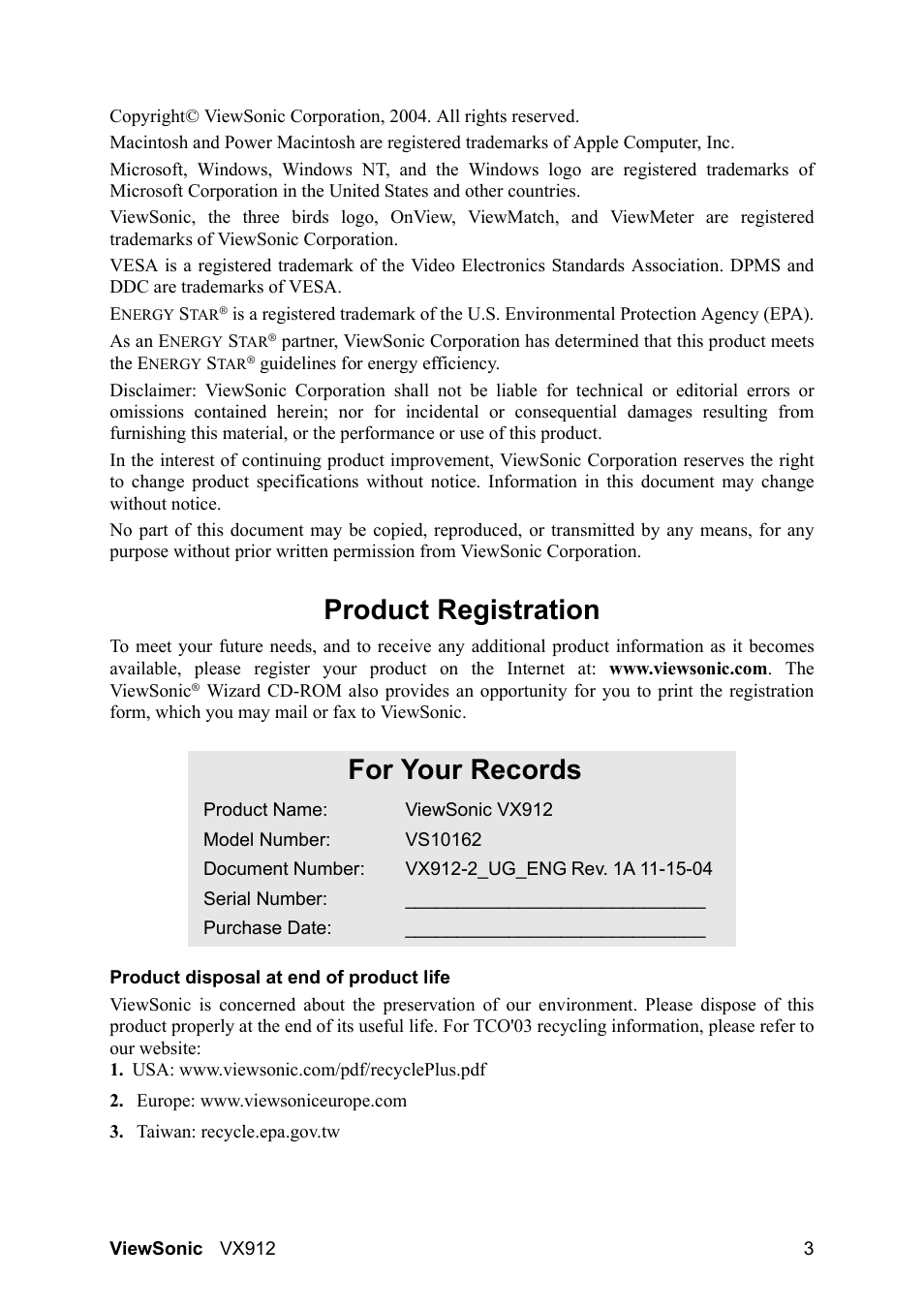 Copyright© ViewSonic Corporation, 2004. All rights reserved.

Macintosh and Power Macintosh are registered trademarks of Apple Computer, Inc.

Microsoft, Windows, Windows NT, and the Windows logo are registered trademarks of Microsoft Corporation in the United States and other countries.

ViewSonic, the three birds logo, OnView, ViewMatch, and ViewMeter are registered trademarks of ViewSonic Corporation.

VESA is a registered trademark of the Video Electronics Standards Association. DPMS and DDC are trademarks of VESA.

ENERGY STAR® is a registered trademark of the U.S. Environmental Protection Agency (EPA).

As an ENERGY STAR® partner, ViewSonic Corporation has determined that this product meets the ENERGY STAR® guidelines for energy efficiency.

Disclaimer: ViewSonic Corporation shall not be liable for technical or editorial errors or omissions contained herein; nor for incidental or consequential damages resulting from furnishing this material, or the performance or use of this product.

In the interest of continuing product improvement, ViewSonic Corporation reserves the right to change product specifications without notice. Information in this document may change without notice.

No part of this document may be copied, reproduced, or transmitted by any means, for any purpose without prior written permission from ViewSonic Corporation.

Product Registration

To meet your future needs, and to receive any additional product information as it becomes available, please register your product on the Internet at: www.viewsonic.com. The ViewSonic® Wizard CD-ROM also provides an opportunity for you to print the registration form, which you may mail or fax to ViewSonic.

For Your Records

| Product Name: | ViewSonic VX912 |
|---|---|
| Model Number: | VS10162 |
| Document Number: | VX912-2_UG_ENG Rev. 1A 11-15-04 |
| Serial Number: | ____________________________ |
| Purchase Date: | ____________________________ |

Product disposal at end of product life

ViewSonic is concerned about the preservation of our environment. Please dispose of this product properly at the end of its useful life. For TCO'03 recycling information, please refer to our website:

1. USA: www.viewsonic.com/pdf/recyclePlus.pdf

2. Europe: www.viewsoniceurope.com

3. Taiwan: recycle.epa.gov.tw

ViewSonic VX912 3